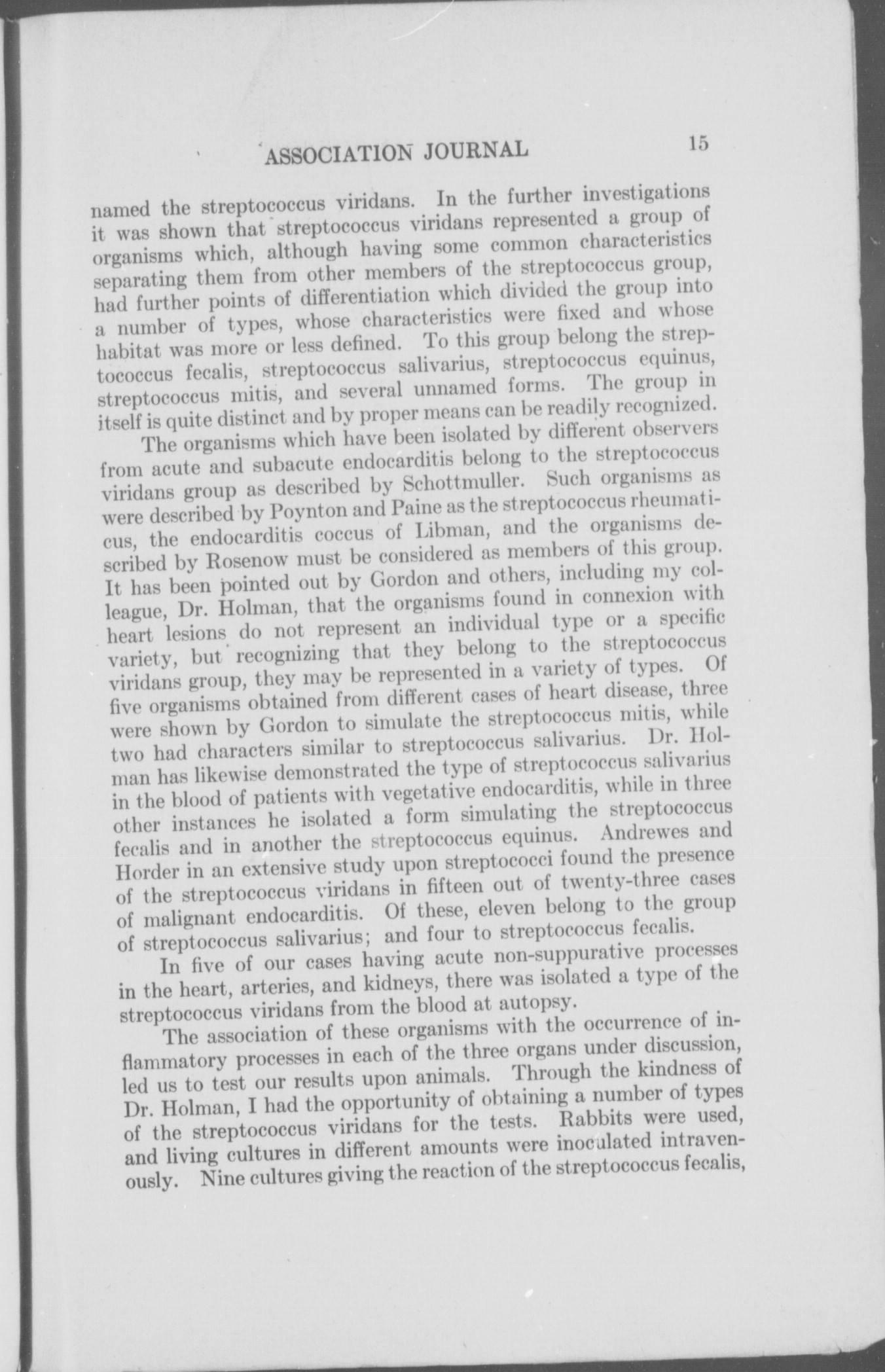 ASSOCIATION JOURNAL 15

named the streptococcus viridans. In the further investigations it was shown that streptococcus viridans represented a group of organisms which, although having some common characteristics separating them from other members of the streptococcus group, had further points of differentiation which divided the group into a number of types, whose characteristics were fixed and whose habitat was more or less defined. To this group belong the streptococcus fecalis, streptococcus salivarius, streptococcus equinus, streptococcus mitis, and several unnamed forms. The group in itself is quite distinct and by proper means can be readily recognized.

The organisms which have been isolated by different observers from acute and subacute endocarditis belong to the streptococcus viridans group as described by Schottmuller. Such organisms as were described by Poynton and Paine as the streptococcus rheumaticus, the endocarditis coccus of Libman, and the organisms described by Rosenow must be considered as members of this group. It has been pointed out by Gordon and others, including my colleague, Dr. Holman, that the organisms found in connexion with heart lesions do not represent an individual type or a specific variety, but recognizing that they belong to the streptococcus viridans group, they may be represented in a variety of types. Of five organisms obtained from different cases of heart disease, three were shown by Gordon to simulate the streptococcus mitis, while two had characters similar to streptococcus salivarius. Dr. Holman has likewise demonstrated the type of streptococcus salivarius in the blood of patients with vegetative endocarditis, while in three other instances he isolated a form simulating the streptococcus fecalis and in another the streptococcus equinus. Andrewes and Horder in an extensive study upon streptococci found the presence of the streptococcus viridans in fifteen out of twenty-three cases of malignant endocarditis. Of these, eleven belong to the group of streptococcus salivarius; and four to streptococcus fecalis.

In five of our cases having acute non-suppurative processes in the heart, arteries, and kidneys, there was isolated a type of the streptococcus viridans from the blood at autopsy.

The association of these organisms with the occurrence of inflammatory processes in each of the three organs under discussion, led us to test our results upon animals. Through the kindness of Dr. Holman, I had the opportunity of obtaining a number of types of the streptococcus viridans for the tests. Rabbits were used, and living cultures in different amounts were inoculated intravenously. Nine cultures giving the reaction of the streptococcus fecalis,